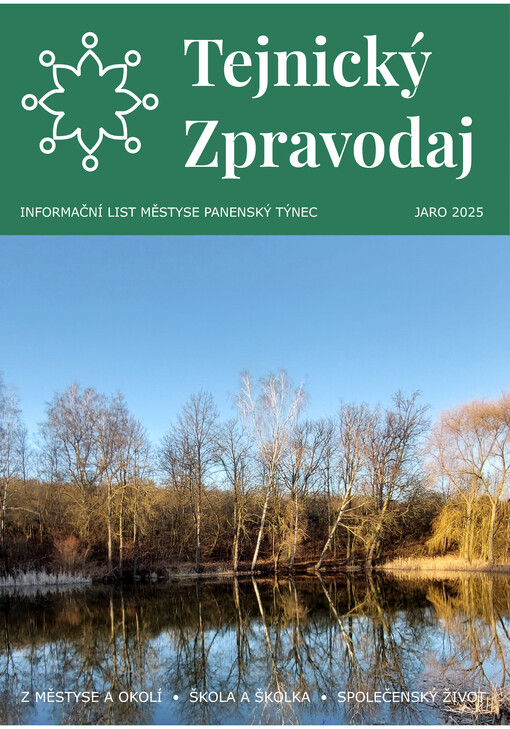 Tejnický Zpravodaj

INFORMAČNÍ LIST MĚSTYSE PANENSKÝ TÝNEC

JARO 2025

Z MĚSTYSE A OKOLÍ • ŠKOLA A ŠKOLKA • SPOLEČENSKÝ ŽIVOT